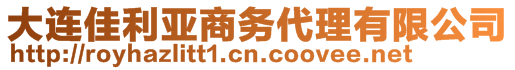 大连佳利亚商务代理有限公司
http://royhazlitt1.cn.coovee.net